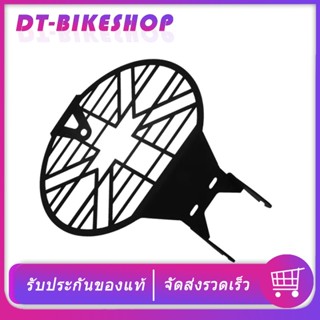 DT-BIKESHOP

รับประกันของแท้ | จัดส่งรวดเร็ว